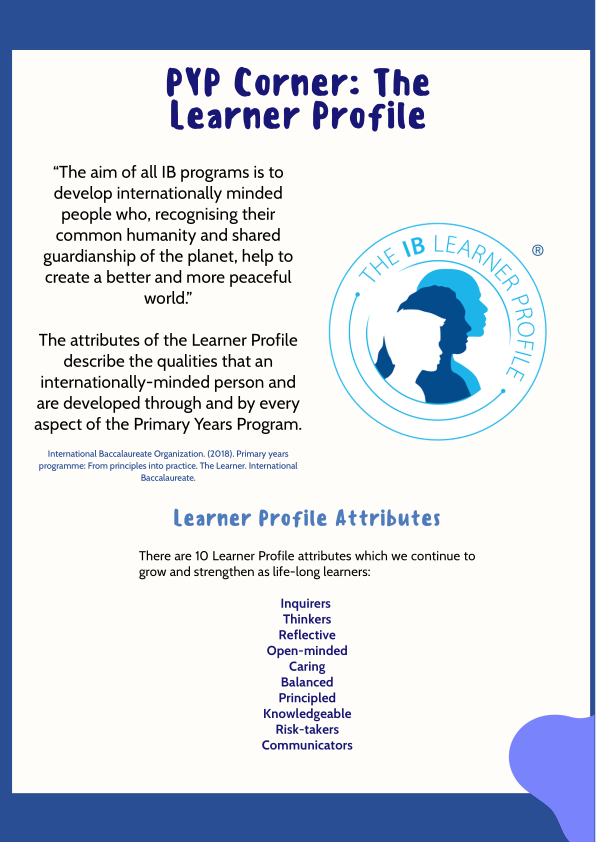 PYP Corner: The Learner Profile

"The aim of all IB programs is to develop internationally minded people who, recognising their common humanity and shared guardianship of the planet, help to create a better and more peaceful world."

The attributes of the Learner Profile describe the qualities that an internationally-minded person and are developed through and by every aspect of the Primary Years Program.

International Baccalaureate Organization. (2018). Primary years programme: From principles into practice. The Learner. International Baccalaureate.

THE IB LEARNER PROFILE ®

Learner Profile Attributes

There are 10 Learner Profile attributes which we continue to grow and strengthen as life-long learners:

Inquirers
Thinkers
Reflective
Open-minded
Caring
Balanced
Principled
Knowledgeable
Risk-takers
Communicators